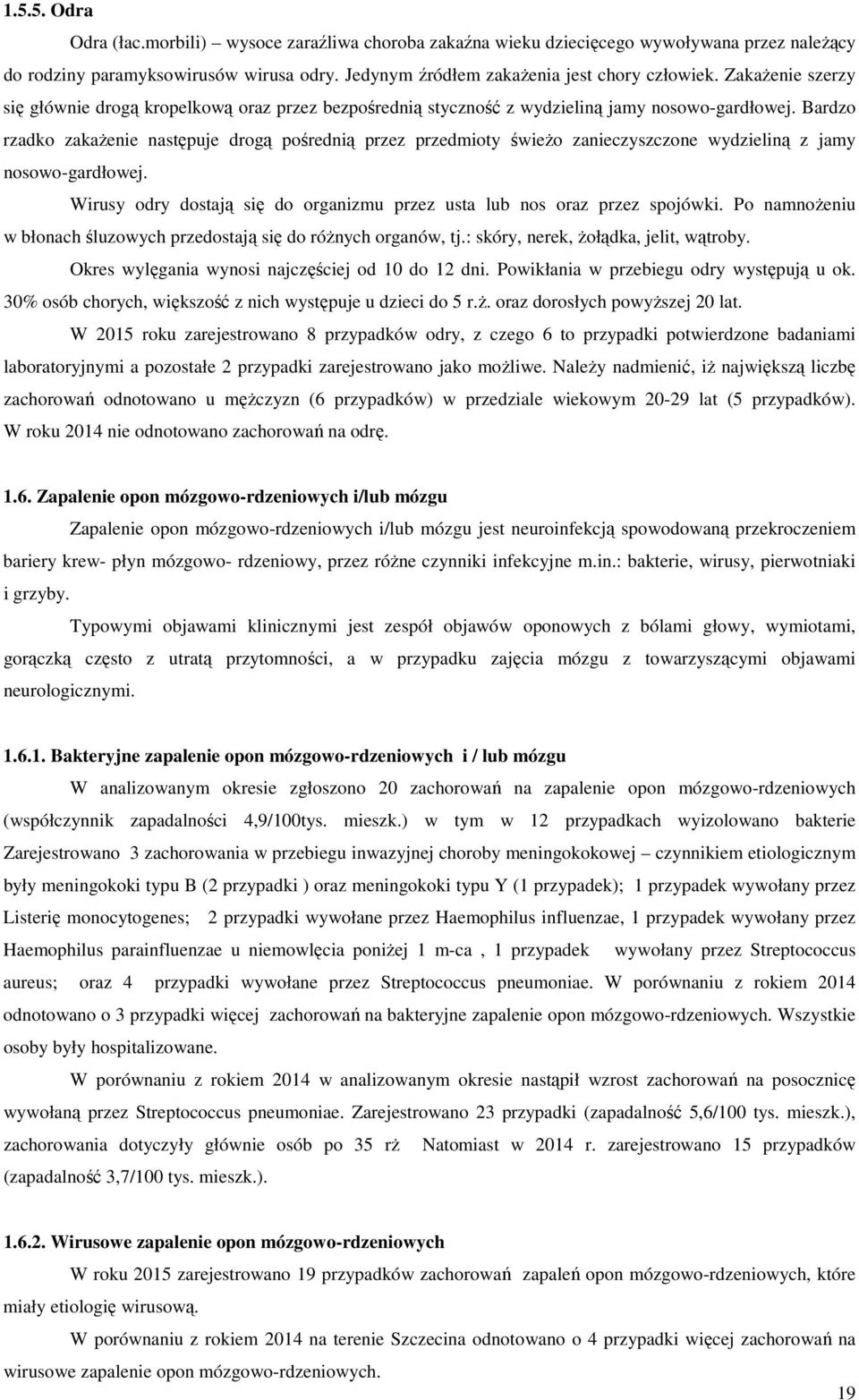 1.5.5. Odra

Odra (łac.morbili) – wysoce zaraźliwa choroba zakaźna wieku dziecięcego wywoływana przez należący do rodziny paramyksowirusów wirusa odry. Jedynym źródłem zakażenia jest chory człowiek. Zakażenie szerzy się głównie drogą kropelkową oraz przez bezpośrednią styczność z wydzieliną jamy nosowo-gardłowej. Bardzo rzadko zakażenie następuje drogą pośrednią przez przedmioty świeżo zanieczyszczone wydzieliną z jamy nosowo-gardłowej.

Wirusy odry dostają się do organizmu przez usta lub nos oraz przez spojówki. Po namnożeniu w błonach śluzowych przedostają się do różnych organów, tj.: skóry, nerek, żołądka, jelit, wątroby.

Okres wylęgania wynosi najczęściej od 10 do 12 dni. Powikłania w przebiegu odry występują u ok. 30% osób chorych, większość z nich występuje u dzieci do 5 r.ż. oraz dorosłych powyższej 20 lat.

W 2015 roku zarejestrowano 8 przypadków odry, z czego 6 to przypadki potwierdzone badaniami laboratoryjnymi a pozostałe 2 przypadki zarejestrowano jako możliwe. Należy nadmienić, iż największą liczbę zachorowań odnotowano u mężczyzn (6 przypadków) w przedziale wiekowym 20-29 lat (5 przypadków). W roku 2014 nie odnotowano zachorowań na odrę.

1.6. Zapalenie opon mózgowo-rdzeniowych i/lub mózgu

Zapalenie opon mózgowo-rdzeniowych i/lub mózgu jest neuroinfekcją spowodowaną przekroczeniem bariery krew- płyn mózgowo- rdzeniowy, przez różne czynniki infekcyjne m.in.: bakterie, wirusy, pierwotniaki i grzyby.

Typowymi objawami klinicznymi jest zespół objawów oponowych z bólami głowy, wymiotami, gorączką często z utratą przytomności, a w przypadku zajęcia mózgu z towarzyszącymi objawami neurologicznymi.

1.6.1. Bakteryjne zapalenie opon mózgowo-rdzeniowych i / lub mózgu

W analizowanym okresie zgłoszono 20 zachorowań na zapalenie opon mózgowo-rdzeniowych (współczynnik zapadalności 4,9/100tys. mieszk.) w tym w 12 przypadkach wyizolowano bakterie Zarejestrowano 3 zachorowania w przebiegu inwazyjnej choroby meningokokowej – czynnikiem etiologicznym były meningokoki typu B (2 przypadki ) oraz meningokoki typu Y (1 przypadek); 1 przypadek wywołany przez Listerię monocytogenes; 2 przypadki wywołane przez Haemophilus influenzae, 1 przypadek wywołany przez Haemophilus parainfluenzae u niemowlęcia poniżej 1 m-ca , 1 przypadek wywołany przez Streptococcus aureus; oraz 4 przypadki wywołane przez Streptococcus pneumoniae. W porównaniu z rokiem 2014 odnotowano o 3 przypadki więcej zachorowań na bakteryjne zapalenie opon mózgowo-rdzeniowych. Wszystkie osoby były hospitalizowane.

W porównaniu z rokiem 2014 w analizowanym okresie nastąpił wzrost zachorowań na posocznicę wywołaną przez Streptococcus pneumoniae. Zarejestrowano 23 przypadki (zapadalność 5,6/100 tys. mieszk.), zachorowania dotyczyły głównie osób po 35 rż Natomiast w 2014 r. zarejestrowano 15 przypadków (zapadalność 3,7/100 tys. mieszk.).

1.6.2. Wirusowe zapalenie opon mózgowo-rdzeniowych

W roku 2015 zarejestrowano 19 przypadków zachorowań zapaleń opon mózgowo-rdzeniowych, które miały etiologię wirusową.

W porównaniu z rokiem 2014 na terenie Szczecina odnotowano o 4 przypadki więcej zachorowań na wirusowe zapalenie opon mózgowo-rdzeniowych.

19